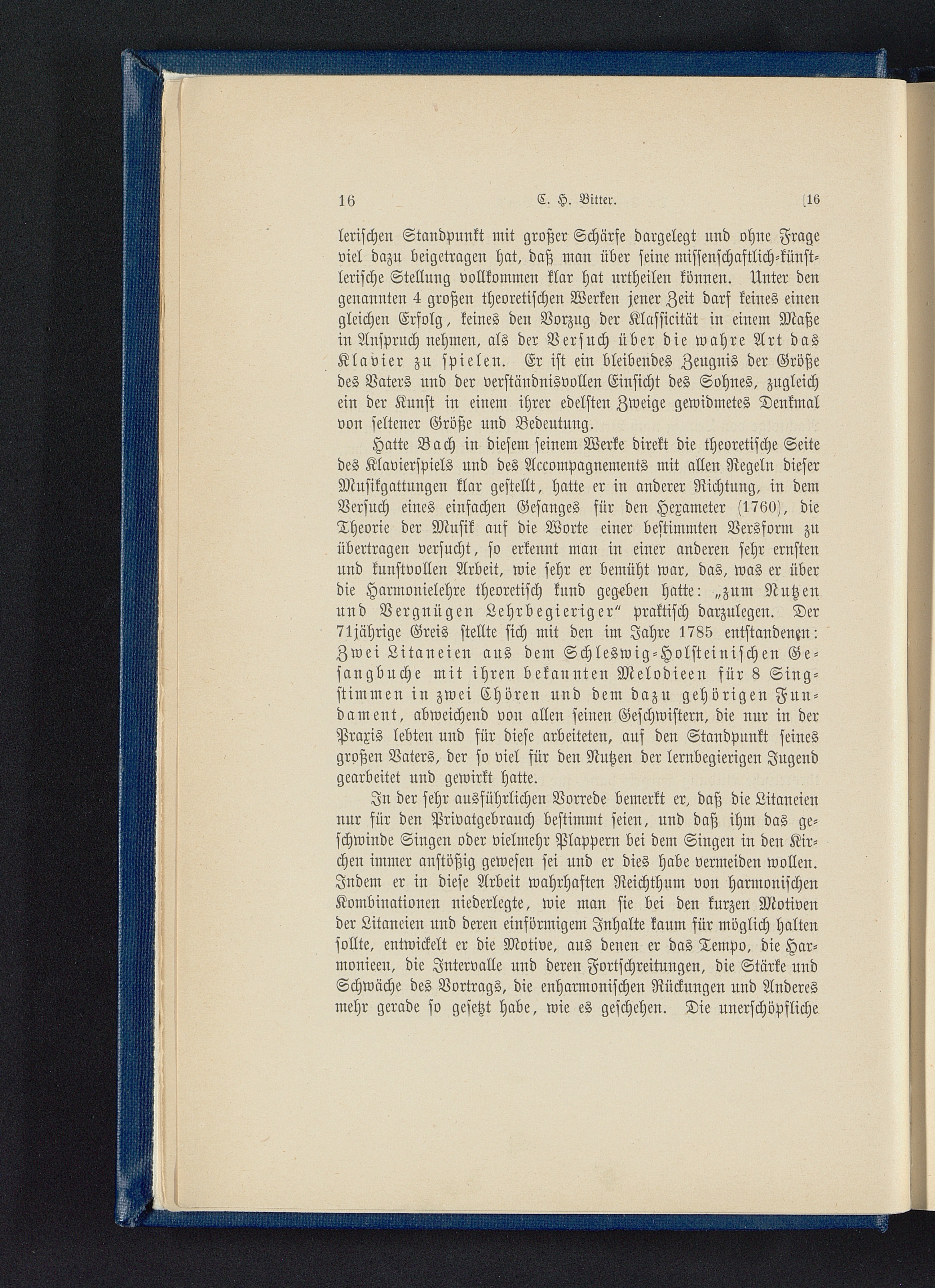 16 C. H. Bitter. [16

lerischen Standpunkt mit großer Schärfe dargelegt und ohne Frage viel dazu beigetragen hat, daß man über seine wissenschaftlich-künstlerische Stellung vollkommen klar hat urtheilen können. Unter den genannten 4 großen theoretischen Werken jener Zeit darf keines einen gleichen Erfolg, keines den Vorzug der Klassicität in einem Maße in Anspruch nehmen, als der Versuch über die wahre Art das Klavier zu spielen. Er ist ein bleibendes Zeugnis der Größe des Vaters und der verständnisvollen Einsicht des Sohnes, zugleich ein der Kunst in einem ihrer edelsten Zweige gewidmetes Denkmal von seltener Größe und Bedeutung.

Hatte Bach in diesem seinem Werke direkt die theoretische Seite des Klavierspiels und des Accompagnements mit allen Regeln dieser Musikgattungen klar gestellt, hatte er in anderer Richtung, in dem Versuch eines einfachen Gesanges für den Hexameter (1760), die Theorie der Musik auf die Worte einer bestimmten Versform zu übertragen versucht, so erkennt man in einer anderen sehr ernsten und kunstvollen Arbeit, wie sehr er bemüht war, das, was er über die Harmonielehre theoretisch kund gegeben hatte: „zum Nutzen und Vergnügen Lehrbegieriger“ praktisch darzulegen. Der 71jährige Greis stellte sich mit den im Jahre 1785 entstandenen: Zwei Litaneien aus dem Schleswig-Holsteinischen Gesangbuche mit ihren bekannten Melodieen für 8 Singstimmen in zwei Chören und dem dazu gehörigen Fundament, abweichend von allen seinen Geschwistern, die nur in der Praxis lebten und für diese arbeiteten, auf den Standpunkt seines großen Vaters, der so viel für den Nutzen der lernbegierigen Jugend gearbeitet und gewirkt hatte.

In der sehr ausführlichen Vorrede bemerkt er, daß die Litaneien nur für den Privatgebrauch bestimmt seien, und daß ihm das geschwinde Singen oder vielmehr Plappern bei dem Singen in den Kirchen immer anstößig gewesen sei und er dies habe vermeiden wollen. Indem er in diese Arbeit wahrhaften Reichthum von harmonischen Kombinationen niederlegte, wie man sie bei den kurzen Motiven der Litaneien und deren einförmigem Inhalte kaum für möglich halten sollte, entwickelt er die Motive, aus denen er das Tempo, die Harmonieen, die Intervalle und deren Fortschreitungen, die Stärke und Schwäche des Vortrags, die enharmonischen Rückungen und Anderes mehr gerade so gesetzt habe, wie es geschehen. Die unerschöpfliche